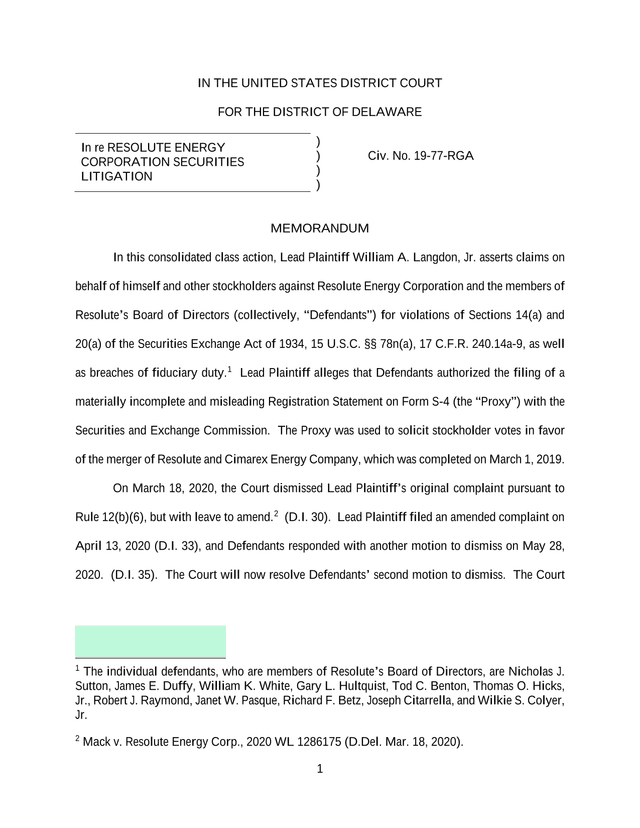 IN THE UNITED STATES DISTRICT COURT

FOR THE DISTRICT OF DELAWARE

In re RESOLUTE ENERGY CORPORATION SECURITIES LITIGATION

)
)
)
)

Civ. No. 19-77-RGA

MEMORANDUM

In this consolidated class action, Lead Plaintiff William A. Langdon, Jr. asserts claims on behalf of himself and other stockholders against Resolute Energy Corporation and the members of Resolute's Board of Directors (collectively, "Defendants") for violations of Sections 14(a) and 20(a) of the Securities Exchange Act of 1934, 15 U.S.C. §§ 78n(a), 17 C.F.R. 240.14a-9, as well as breaches of fiduciary duty.$^1$ Lead Plaintiff alleges that Defendants authorized the filing of a materially incomplete and misleading Registration Statement on Form S-4 (the "Proxy") with the Securities and Exchange Commission. The Proxy was used to solicit stockholder votes in favor of the merger of Resolute and Cimarex Energy Company, which was completed on March 1, 2019.

On March 18, 2020, the Court dismissed Lead Plaintiff's original complaint pursuant to Rule 12(b)(6), but with leave to amend.$^2$ (D.I. 30). Lead Plaintiff filed an amended complaint on April 13, 2020 (D.I. 33), and Defendants responded with another motion to dismiss on May 28, 2020. (D.I. 35). The Court will now resolve Defendants' second motion to dismiss. The Court

$^1$ The individual defendants, who are members of Resolute's Board of Directors, are Nicholas J. Sutton, James E. Duffy, William K. White, Gary L. Hultquist, Tod C. Benton, Thomas O. Hicks, Jr., Robert J. Raymond, Janet W. Pasque, Richard F. Betz, Joseph Citarrella, and Wilkie S. Colyer, Jr.

$^2$ Mack v. Resolute Energy Corp., 2020 WL 1286175 (D.Del. Mar. 18, 2020).

1